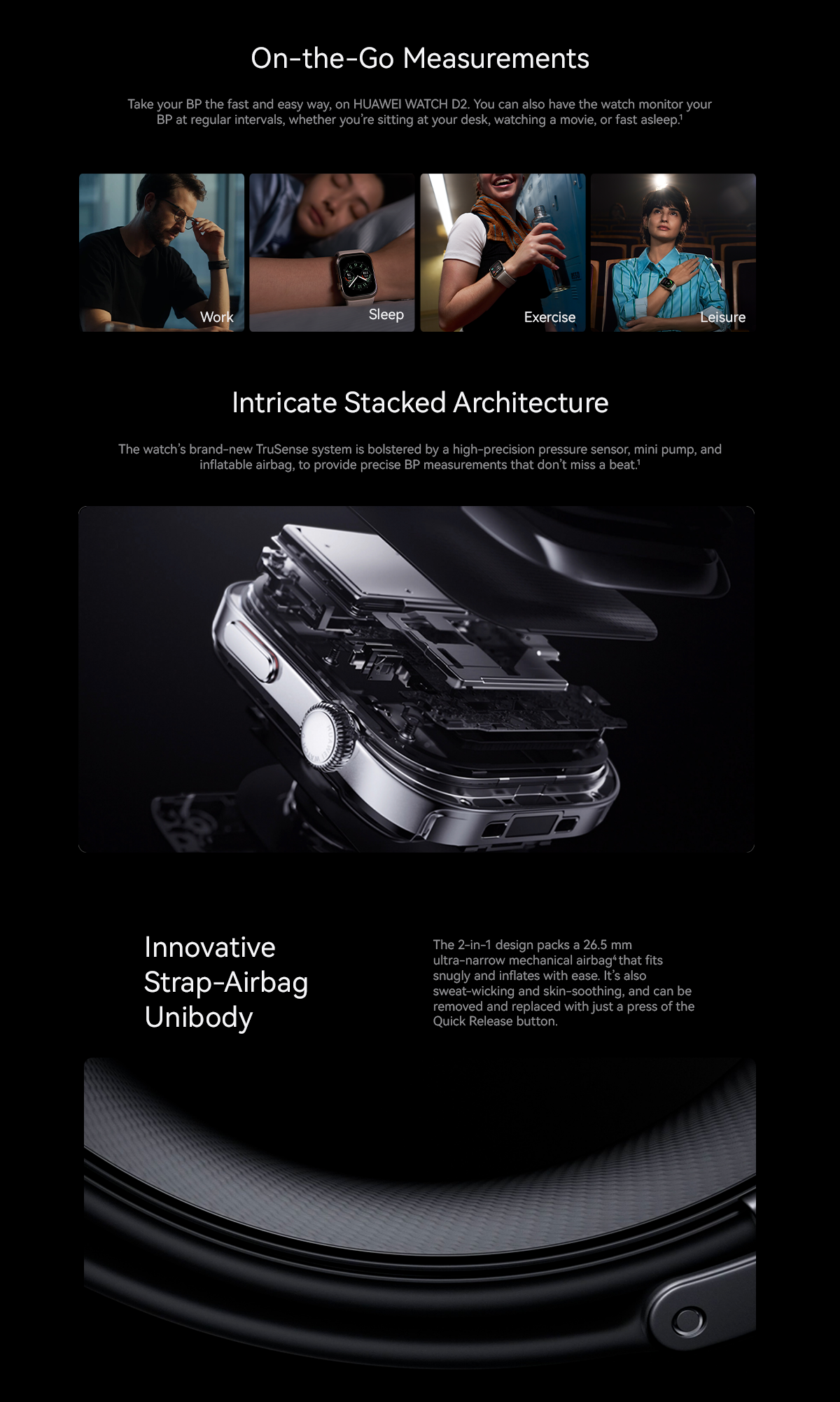 On-the-Go Measurements

Take your BP the fast and easy way, on HUAWEI WATCH D2. You can also have the watch monitor your BP at regular intervals, whether you're sitting at your desk, watching a movie, or fast asleep.$^{1}$

Work

Sleep

Exercise

Leisure

Intricate Stacked Architecture

The watch's brand-new TruSense system is bolstered by a high-precision pressure sensor, mini pump, and inflatable airbag, to provide precise BP measurements that don't miss a beat.$^{1}$

Innovative
Strap-Airbag
Unibody

The 2-in-1 design packs a 26.5 mm ultra-narrow mechanical airbag$^{4}$ that fits snugly and inflates with ease. It's also sweat-wicking and skin-soothing, and can be removed and replaced with just a press of the Quick Release button.